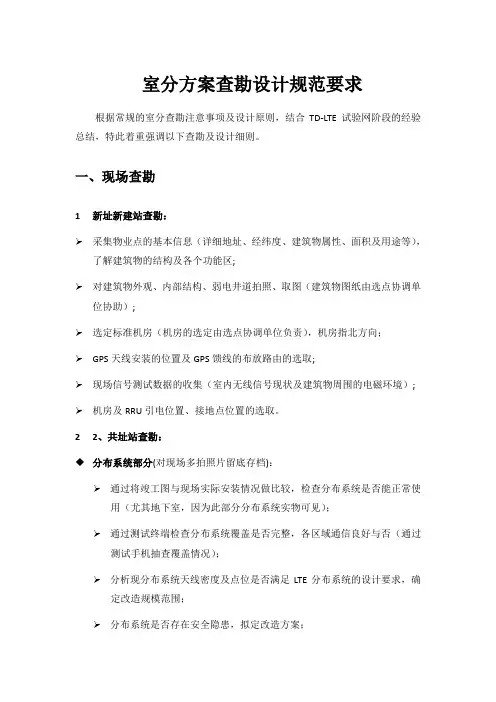 室分方案查勘设计规范要求

根据常规的室分查勘注意事项及设计原则，结合 TD-LTE 试验网阶段的经验总结，特此着重强调以下查勘及设计细则。

一、现场查勘

1 新址新建站查勘：

➢ 采集物业点的基本信息（详细地址、经纬度、建筑物属性、面积及用途等），了解建筑物的结构及各个功能区;

➢ 对建筑物外观、内部结构、弱电井道拍照、取图（建筑物图纸由选点协调单位协助）；

➢ 选定标准机房（机房的选定由选点协调单位负责），机房指北方向；

➢ GPS 天线安装的位置及 GPS 馈线的布放路由的选取;

➢ 现场信号测试数据的收集（室内无线信号现状及建筑物周围的电磁环境）；

➢ 机房及 RRU 引电位置、接地点位置的选取。

2 2、共址站查勘：

◆ 分布系统部分(对现场多拍照片留底存档)：

➢ 通过将竣工图与现场实际安装情况做比较，检查分布系统是否能正常使用（尤其地下室，因为此部分分布系统实物可见）；

➢ 通过测试终端检查分布系统覆盖是否完整，各区域通信良好与否（通过测试手机抽查覆盖情况）；

➢ 分析现分布系统天线密度及点位是否满足 LTE 分布系统的设计要求，确定改造规模范围；

➢ 分布系统是否存在安全隐患，拟定改造方案；